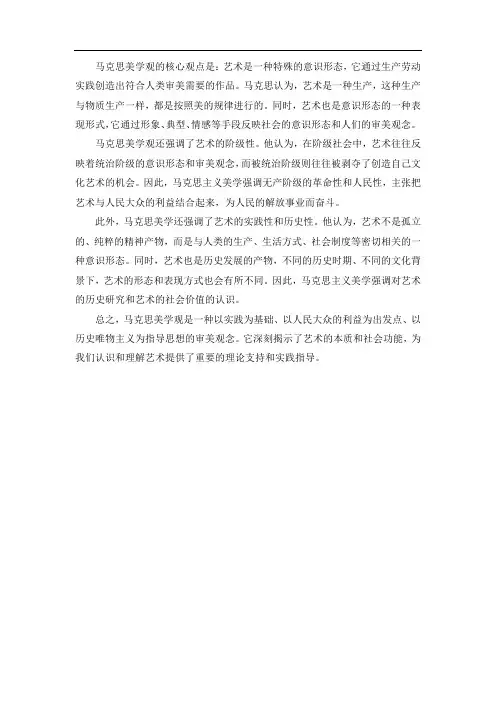 马克思美学观的核心观点是：艺术是一种特殊的意识形态，它通过生产劳动实践创造出符合人类审美需要的作品。马克思认为，艺术是一种生产，这种生产与物质生产一样，都是按照美的规律进行的。同时，艺术也是意识形态的一种表现形式，它通过形象、典型、情感等手段反映社会的意识形态和人们的审美观念。

马克思美学观还强调了艺术的阶级性。他认为，在阶级社会中，艺术往往反映着统治阶级的意识形态和审美观念，而被统治阶级则往往被剥夺了创造自己文化艺术的机会。因此，马克思主义美学强调无产阶级的革命性和人民性，主张把艺术与人民大众的利益结合起来，为人民的解放事业而奋斗。

此外，马克思美学还强调了艺术的实践性和历史性。他认为，艺术不是孤立的、纯粹的精神产物，而是与人类的生产、生活方式、社会制度等密切相关的一种意识形态。同时，艺术也是历史发展的产物，不同的历史时期、不同的文化背景下，艺术的形态和表现方式也会有所不同。因此，马克思主义美学强调对艺术的历史研究和艺术的社会价值的认识。

总之，马克思美学观是一种以实践为基础、以人民大众的利益为出发点、以历史唯物主义为指导思想的审美观念。它深刻揭示了艺术的本质和社会功能，为我们认识和理解艺术提供了重要的理论支持和实践指导。